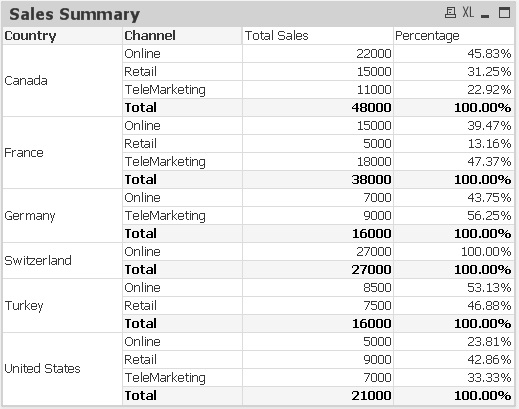 Sales Summary XL

| Country | Channel | Total Sales | Percentage |
|---|---|---|---|
| Canada | Online | 22000 | 45.83% |
| | Retail | 15000 | 31.25% |
| | TeleMarketing | 11000 | 22.92% |
| | **Total** | **48000** | **100.00%** |
| France | Online | 15000 | 39.47% |
| | Retail | 5000 | 13.16% |
| | TeleMarketing | 18000 | 47.37% |
| | **Total** | **38000** | **100.00%** |
| Germany | Online | 7000 | 43.75% |
| | TeleMarketing | 9000 | 56.25% |
| | **Total** | **16000** | **100.00%** |
| Switzerland | Online | 27000 | 100.00% |
| | **Total** | **27000** | **100.00%** |
| Turkey | Online | 8500 | 53.13% |
| | Retail | 7500 | 46.88% |
| | **Total** | **16000** | **100.00%** |
| United States | Online | 5000 | 23.81% |
| | Retail | 9000 | 42.86% |
| | TeleMarketing | 7000 | 33.33% |
| | **Total** | **21000** | **100.00%** |